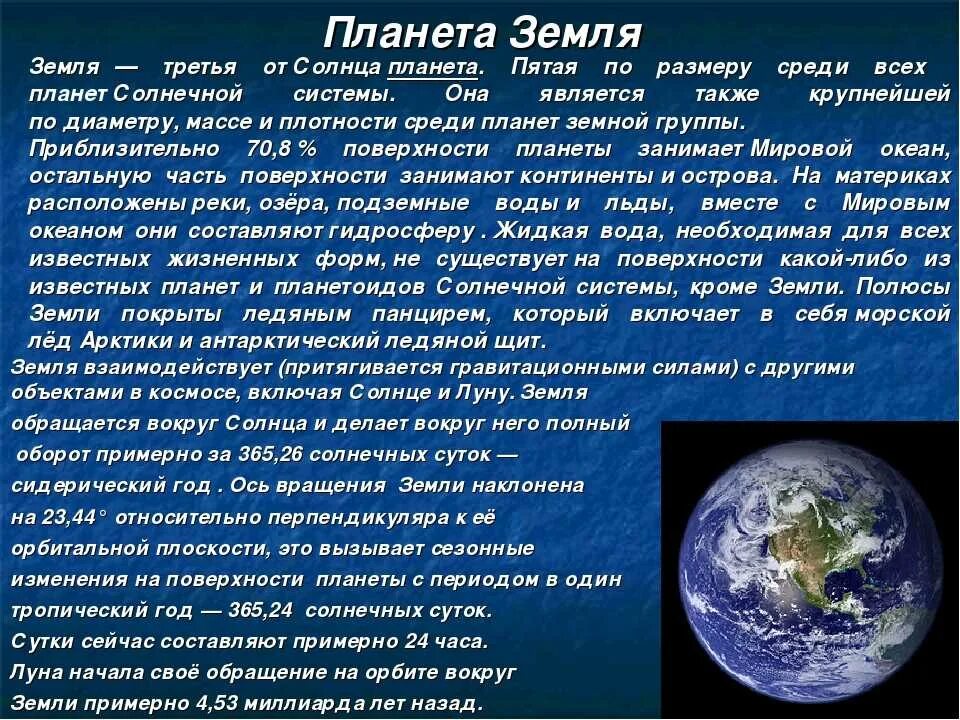 Планета Земля

Земля — третья от Солнца планета. Пятая по размеру среди всех планет Солнечной системы. Она является также крупнейшей по диаметру, массе и плотности среди планет земной группы.

Приблизительно 70,8 % поверхности планеты занимает Мировой океан, остальную часть поверхности занимают континенты и острова. На материках расположены реки, озёра, подземные воды и льды, вместе с Мировым океаном они составляют гидросферу . Жидкая вода, необходимая для всех известных жизненных форм, не существует на поверхности какой-либо из известных планет и планетоидов Солнечной системы, кроме Земли. Полюсы Земли покрыты ледяным панцирем, который включает в себя морской лёд Арктики и антарктический ледяной щит.

Земля взаимодействует (притягивается гравитационными силами) с другими объектами в космосе, включая Солнце и Луну. Земля обращается вокруг Солнца и делает вокруг него полный оборот примерно за 365,26 солнечных суток — сидерический год . Ось вращения Земли наклонена на 23,44° относительно перпендикуляра к её орбитальной плоскости, это вызывает сезонные изменения на поверхности планеты с периодом в один тропический год — 365,24 солнечных суток.

Сутки сейчас составляют примерно 24 часа.

Луна начала своё обращение на орбите вокруг Земли примерно 4,53 миллиарда лет назад.